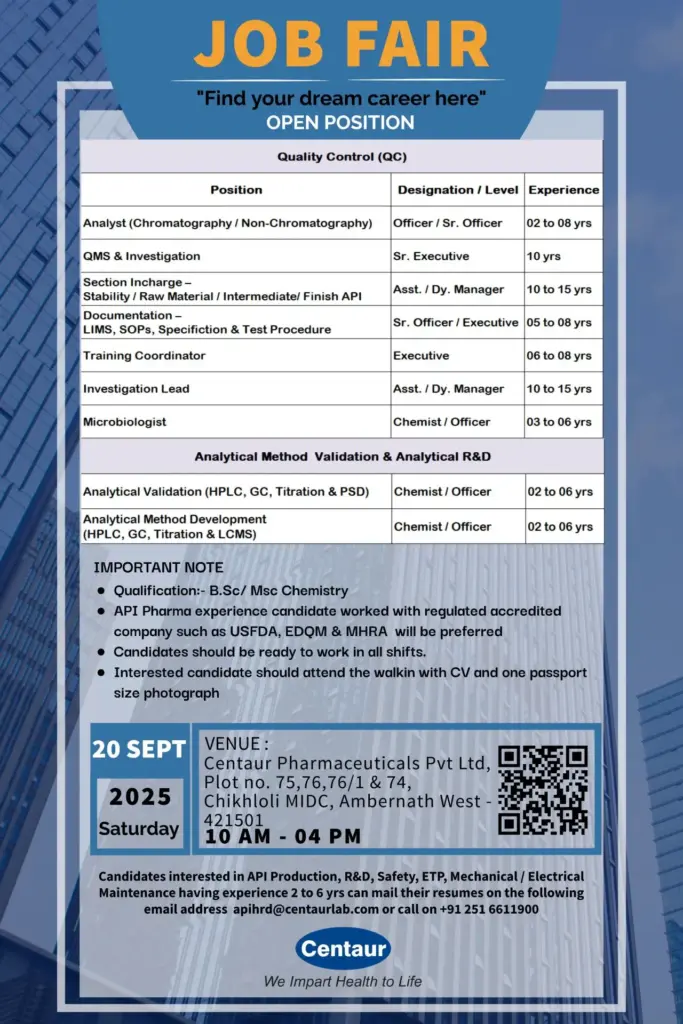 JOB FAIR

"Find your dream career here"

OPEN POSITION

Quality Control (QC)

| Position | Designation / Level | Experience |
|---|---|---|
| Analyst (Chromatography / Non-Chromatography) | Officer / Sr. Officer | 02 to 08 yrs |
| QMS & Investigation | Sr. Executive | 10 yrs |
| Section Incharge – Stability / Raw Material / Intermediate/ Finish API | Asst. / Dy. Manager | 10 to 15 yrs |
| Documentation – LIMS, SOPs, Specifiction & Test Procedure | Sr. Officer / Executive | 05 to 08 yrs |
| Training Coordinator | Executive | 06 to 08 yrs |
| Investigation Lead | Asst. / Dy. Manager | 10 to 15 yrs |
| Microbiologist | Chemist / Officer | 03 to 06 yrs |

Analytical Method Validation & Analytical R&D

| | | |
|---|---|---|
| Analytical Validation (HPLC, GC, Titration & PSD) | Chemist / Officer | 02 to 06 yrs |
| Analytical Method Development (HPLC, GC, Titration & LCMS) | Chemist / Officer | 02 to 06 yrs |

IMPORTANT NOTE
- Qualification:- B.Sc/ Msc Chemistry
- API Pharma experience candidate worked with regulated accredited company such as USFDA, EDQM & MHRA will be preferred
- Candidates should be ready to work in all shifts.
- Interested candidate should attend the walkin with CV and one passport size photograph

20 SEPT
2025
Saturday

VENUE :
Centaur Pharmaceuticals Pvt Ltd, Plot no. 75,76,76/1 & 74, Chikhloli MIDC, Ambernath West - 421501
10 AM - 04 PM

Candidates interested in API Production, R&D, Safety, ETP, Mechanical / Electrical Maintenance having experience 2 to 6 yrs can mail their resumes on the following email address apihrd@centaurlab.com or call on +91 251 6611900

Centaur
We Impart Health to Life